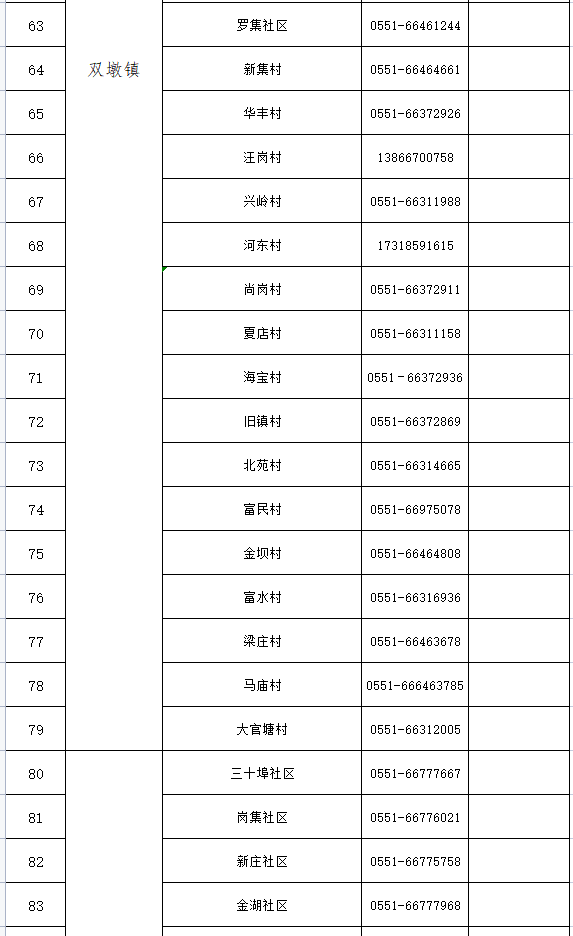 | 63 | 双墩镇 | 罗集社区 | 0551-66461244 | |
|---|---|---|---|---|
| 64 | | 新集村 | 0551-66464661 | |
| 65 | | 华丰村 | 0551-66372926 | |
| 66 | | 汪岗村 | 13866700758 | |
| 67 | | 兴岭村 | 0551-66311988 | |
| 68 | | 河东村 | 17318591615 | |
| 69 | | 尚岗村 | 0551-66372911 | |
| 70 | | 夏店村 | 0551-66311158 | |
| 71 | | 海宝村 | 0551－66372936 | |
| 72 | | 旧镇村 | 0551-66372869 | |
| 73 | | 北苑村 | 0551-66314665 | |
| 74 | | 富民村 | 0551-66975078 | |
| 75 | | 金坝村 | 0551-66464808 | |
| 76 | | 富水村 | 0551-66316936 | |
| 77 | | 梁庄村 | 0551-66463678 | |
| 78 | | 马庙村 | 0551-666463785 | |
| 79 | | 大官塘村 | 0551-66312005 | |
| 80 | | 三十埠社区 | 0551-66777667 | |
| 81 | | 岗集社区 | 0551-66776021 | |
| 82 | | 新庄社区 | 0551-66775758 | |
| 83 | | 金湖社区 | 0551-66777968 | |